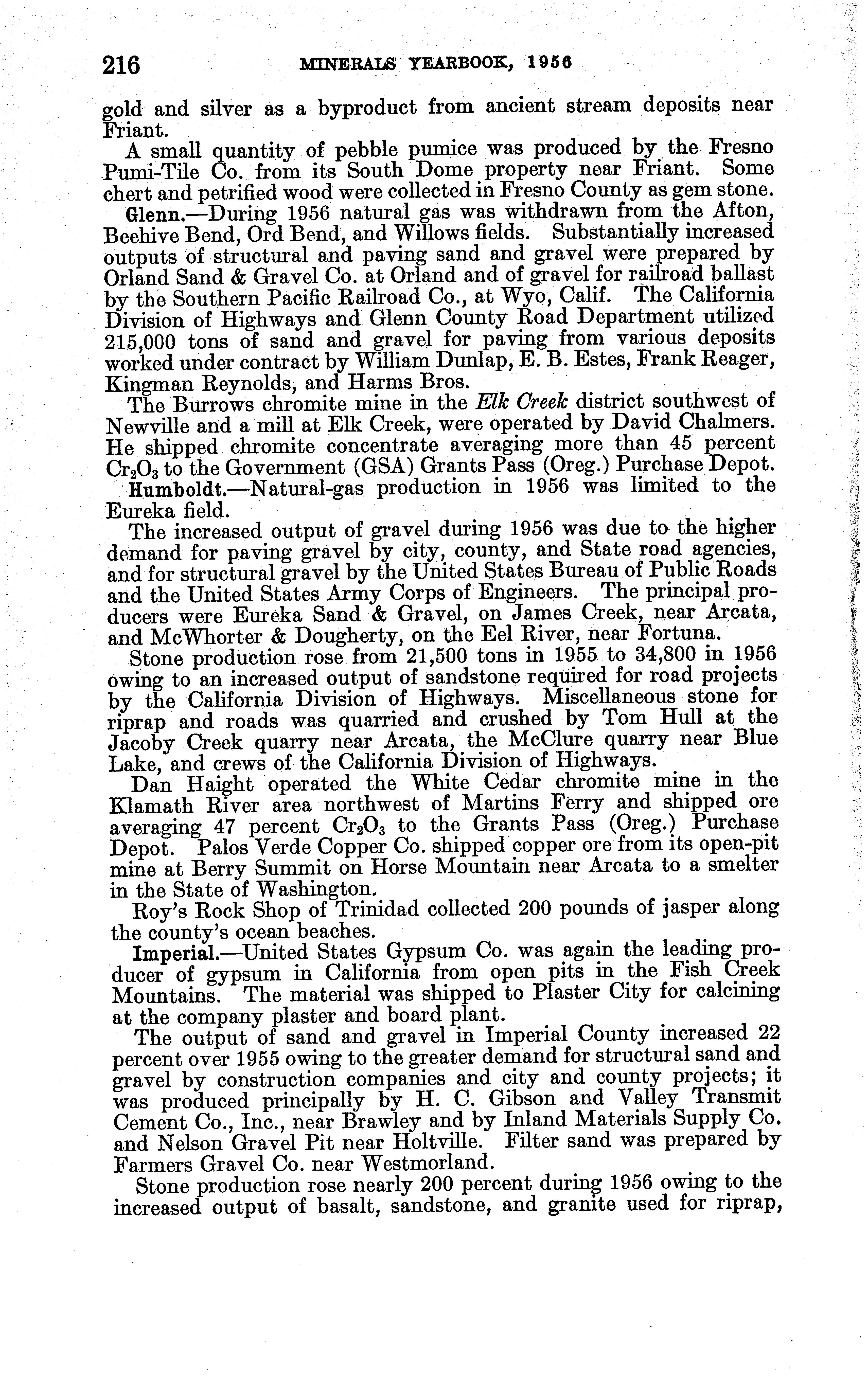 216 MINERALS YEARBOOK, 1956

gold and silver as a byproduct from ancient stream deposits near Friant.

A small quantity of pebble pumice was produced by the Fresno Pumi-Tile Co. from its South Dome property near Friant. Some chert and petrified wood were collected in Fresno County as gem stone.

Glenn.—During 1956 natural gas was withdrawn from the Afton, Beehive Bend, Ord Bend, and Willows fields. Substantially increased outputs of structural and paving sand and gravel were prepared by Orland Sand & Gravel Co. at Orland and of gravel for railroad ballast by the Southern Pacific Railroad Co., at Wyo, Calif. The California Division of Highways and Glenn County Road Department utilized 215,000 tons of sand and gravel for paving from various deposits worked under contract by William Dunlap, E. B. Estes, Frank Reager, Kingman Reynolds, and Harms Bros.

The Burrows chromite mine in the Elk Creek district southwest of Newville and a mill at Elk Creek, were operated by David Chalmers. He shipped chromite concentrate averaging more than 45 percent $Cr_2O_3$ to the Government (GSA) Grants Pass (Oreg.) Purchase Depot.

Humboldt.—Natural-gas production in 1956 was limited to the Eureka field.

The increased output of gravel during 1956 was due to the higher demand for paving gravel by city, county, and State road agencies, and for structural gravel by the United States Bureau of Public Roads and the United States Army Corps of Engineers. The principal producers were Eureka Sand & Gravel, on James Creek, near Arcata, and McWhorter & Dougherty, on the Eel River, near Fortuna.

Stone production rose from 21,500 tons in 1955 to 34,800 in 1956 owing to an increased output of sandstone required for road projects by the California Division of Highways. Miscellaneous stone for riprap and roads was quarried and crushed by Tom Hull at the Jacoby Creek quarry near Arcata, the McClure quarry near Blue Lake, and crews of the California Division of Highways.

Dan Haight operated the White Cedar chromite mine in the Klamath River area northwest of Martins Ferry and shipped ore averaging 47 percent $Cr_2O_3$ to the Grants Pass (Oreg.) Purchase Depot. Palos Verde Copper Co. shipped copper ore from its open-pit mine at Berry Summit on Horse Mountain near Arcata to a smelter in the State of Washington.

Roy's Rock Shop of Trinidad collected 200 pounds of jasper along the county's ocean beaches.

Imperial.—United States Gypsum Co. was again the leading producer of gypsum in California from open pits in the Fish Creek Mountains. The material was shipped to Plaster City for calcining at the company plaster and board plant.

The output of sand and gravel in Imperial County increased 22 percent over 1955 owing to the greater demand for structural sand and gravel by construction companies and city and county projects; it was produced principally by H. C. Gibson and Valley Transmit Cement Co., Inc., near Brawley and by Inland Materials Supply Co. and Nelson Gravel Pit near Holtville. Filter sand was prepared by Farmers Gravel Co. near Westmorland.

Stone production rose nearly 200 percent during 1956 owing to the increased output of basalt, sandstone, and granite used for riprap,